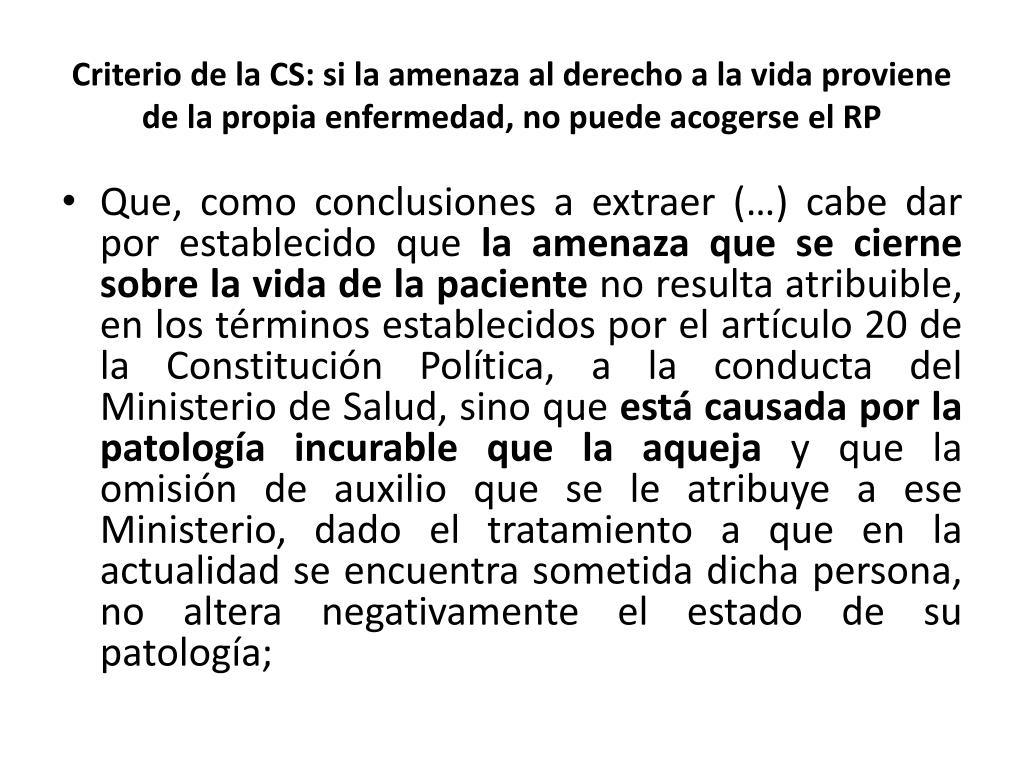 Criterio de la CS: si la amenaza al derecho a la vida proviene de la propia enfermedad, no puede acogerse el RP

• Que, como conclusiones a extraer (…) cabe dar por establecido que la amenaza que se cierne sobre la vida de la paciente no resulta atribuible, en los términos establecidos por el artículo 20 de la Constitución Política, a la conducta del Ministerio de Salud, sino que está causada por la patología incurable que la aqueja y que la omisión de auxilio que se le atribuye a ese Ministerio, dado el tratamiento a que en la actualidad se encuentra sometida dicha persona, no altera negativamente el estado de su patología;